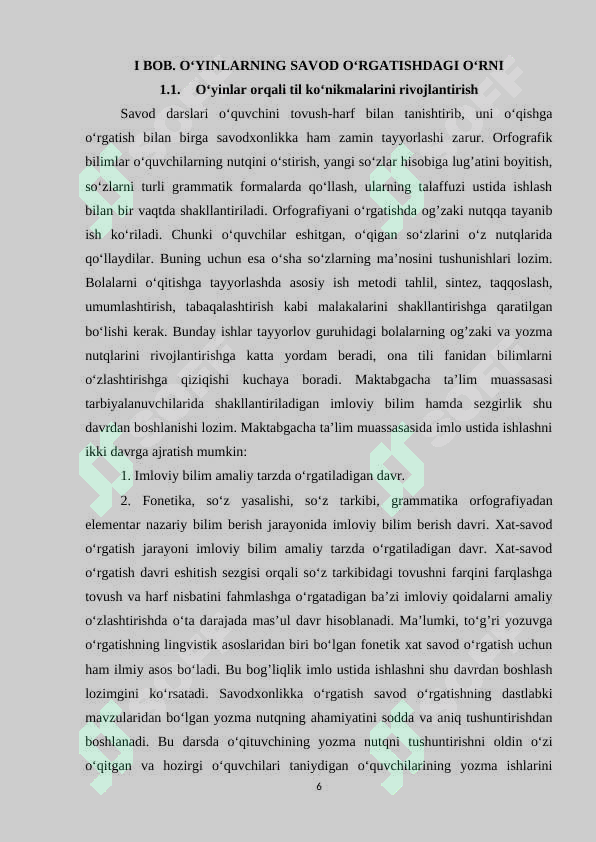 I BOB. O‘YINLARNING SAVOD O‘RGATISHDAGI O‘RNI

1.1. O‘yinlar orqali til ko‘nikmalarini rivojlantirish

Savod darslari o‘quvchini tovush-harf bilan tanishtirib, uni o‘qishga o‘rgatish bilan birga savodxonlikka ham zamin tayyorlashi zarur. Orfografik bilimlar o‘quvchilarning nutqini o‘stirish, yangi so‘zlar hisobiga lug’atini boyitish, so‘zlarni turli grammatik formalarda qo‘llash, ularning talaffuzi ustida ishlash bilan bir vaqtda shakllantiriladi. Orfografiyani o‘rgatishda og’zaki nutqqa tayanib ish ko‘riladi. Chunki o‘quvchilar eshitgan, o‘qigan so‘zlarini o‘z nutqlarida qo‘llaydilar. Buning uchun esa o‘sha so‘zlarning ma’nosini tushunishlari lozim. Bolalarni o‘qitishga tayyorlashda asosiy ish metodi tahlil, sintez, taqqoslash, umumlashtirish, tabaqalashtirish kabi malakalarini shakllantirishga qaratilgan bo‘lishi kerak. Bunday ishlar tayyorlov guruhidagi bolalarning og’zaki va yozma nutqlarini rivojlantirishga katta yordam beradi, ona tili fanidan bilimlarni o‘zlashtirishga qiziqishi kuchaya boradi. Maktabgacha ta’lim muassasasi tarbiyalanuvchilarida shakllantiriladigan imloviy bilim hamda sezgirlik shu davrdan boshlanishi lozim. Maktabgacha ta’lim muassasasida imlo ustida ishlashni ikki davrga ajratish mumkin:

1. Imloviy bilim amaliy tarzda o‘rgatiladigan davr.

2. Fonetika, so‘z yasalishi, so‘z tarkibi, grammatika orfografiyadan elementar nazariy bilim berish jarayonida imloviy bilim berish davri. Xat-savod o‘rgatish jarayoni imloviy bilim amaliy tarzda o‘rgatiladigan davr. Xat-savod o‘rgatish davri eshitish sezgisi orqali so‘z tarkibidagi tovushni farqini farqlashga tovush va harf nisbatini fahmlashga o‘rgatadigan ba’zi imloviy qoidalarni amaliy o‘zlashtirishda o‘ta darajada mas’ul davr hisoblanadi. Ma’lumki, to‘g’ri yozuvga o‘rgatishning lingvistik asoslaridan biri bo‘lgan fonetik xat savod o‘rgatish uchun ham ilmiy asos bo‘ladi. Bu bog’liqlik imlo ustida ishlashni shu davrdan boshlash lozimgini ko‘rsatadi. Savodxonlikka o‘rgatish savod o‘rgatishning dastlabki mavzularidan bo‘lgan yozma nutqning ahamiyatini sodda va aniq tushuntirishdan boshlanadi. Bu darsda o‘qituvchining yozma nutqni tushuntirishni oldin o‘zi o‘qitgan va hozirgi o‘quvchilari taniydigan o‘quvchilarining yozma ishlarini

6